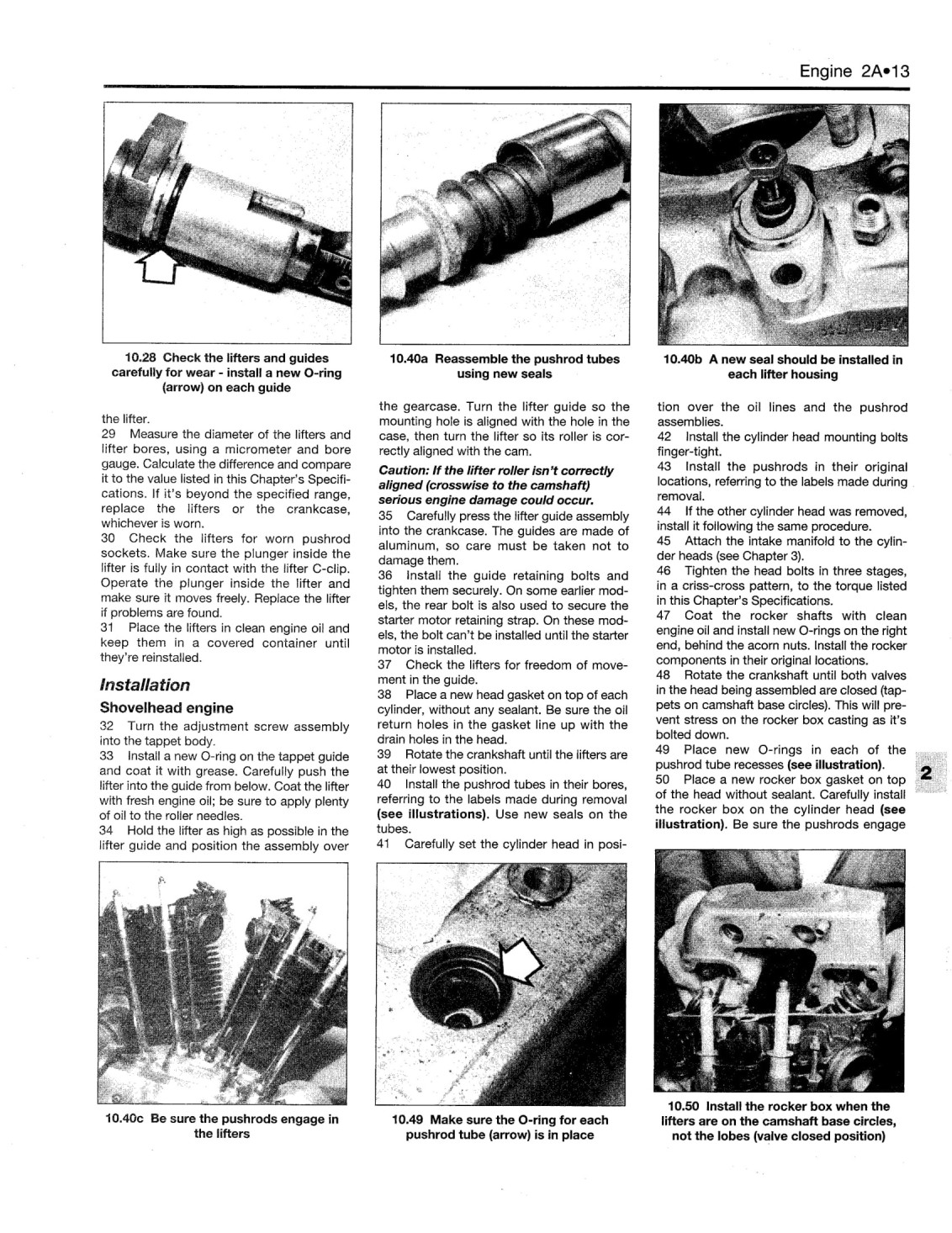 Engine 2A•13

10.28 Check the lifters and guides carefully for wear - install a new O-ring (arrow) on each guide

10.40a Reassemble the pushrod tubes using new seals

10.40b A new seal should be installed in each lifter housing

the lifter.
29 Measure the diameter of the lifters and lifter bores, using a micrometer and bore gauge. Calculate the difference and compare it to the value listed in this Chapter's Specifications. If it's beyond the specified range, replace the lifters or the crankcase, whichever is worn.
30 Check the lifters for worn pushrod sockets. Make sure the plunger inside the lifter is fully in contact with the lifter C-clip. Operate the plunger inside the lifter and make sure it moves freely. Replace the lifter if problems are found.
31 Place the lifters in clean engine oil and keep them in a covered container until they're reinstalled.

Installation

Shovelhead engine

32 Turn the adjustment screw assembly into the tappet body.
33 Install a new O-ring on the tappet guide and coat it with grease. Carefully push the lifter into the guide from below. Coat the lifter with fresh engine oil; be sure to apply plenty of oil to the roller needles.
34 Hold the lifter as high as possible in the lifter guide and position the assembly over the gearcase. Turn the lifter guide so the mounting hole is aligned with the hole in the case, then turn the lifter so its roller is correctly aligned with the cam.

Caution: If the lifter roller isn't correctly aligned (crosswise to the camshaft) serious engine damage could occur.

35 Carefully press the lifter guide assembly into the crankcase. The guides are made of aluminum, so care must be taken not to damage them.
36 Install the guide retaining bolts and tighten them securely. On some earlier models, the rear bolt is also used to secure the starter motor retaining strap. On these models, the bolt can't be installed until the starter motor is installed.
37 Check the lifters for freedom of movement in the guide.
38 Place a new head gasket on top of each cylinder, without any sealant. Be sure the oil return holes in the gasket line up with the drain holes in the head.
39 Rotate the crankshaft until the lifters are at their lowest position.
40 Install the pushrod tubes in their bores, referring to the labels made during removal (see illustrations). Use new seals on the tubes.
41 Carefully set the cylinder head in position over the oil lines and the pushrod assemblies.
42 Install the cylinder head mounting bolts finger-tight.
43 Install the pushrods in their original locations, referring to the labels made during removal.
44 If the other cylinder head was removed, install it following the same procedure.
45 Attach the intake manifold to the cylinder heads (see Chapter 3).
46 Tighten the head bolts in three stages, in a criss-cross pattern, to the torque listed in this Chapter's Specifications.
47 Coat the rocker shafts with clean engine oil and install new O-rings on the right end, behind the acorn nuts. Install the rocker components in their original locations.
48 Rotate the crankshaft until both valves in the head being assembled are closed (tappets on camshaft base circles). This will prevent stress on the rocker box casting as it's bolted down.
49 Place new O-rings in each of the pushrod tube recesses (see illustration).
50 Place a new rocker box gasket on top of the head without sealant. Carefully install the rocker box on the cylinder head (see illustration). Be sure the pushrods engage

2

10.40c Be sure the pushrods engage in the lifters

10.49 Make sure the O-ring for each pushrod tube (arrow) is in place

10.50 Install the rocker box when the lifters are on the camshaft base circles, not the lobes (valve closed position)